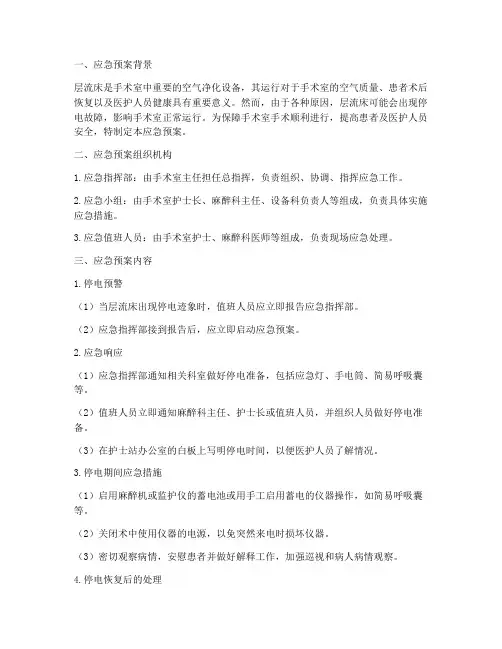 一、应急预案背景

层流床是手术室中重要的空气净化设备，其运行对于手术室的空气质量、患者术后恢复以及医护人员健康具有重要意义。然而，由于各种原因，层流床可能会出现停电故障，影响手术室正常运行。为保障手术室手术顺利进行，提高患者及医护人员安全，特制定本应急预案。

二、应急预案组织机构

1. 应急指挥部：由手术室主任担任总指挥，负责组织、协调、指挥应急工作。

2. 应急小组：由手术室护士长、麻醉科主任、设备科负责人等组成，负责具体实施应急措施。

3. 应急值班人员：由手术室护士、麻醉科医师等组成，负责现场应急处理。

三、应急预案内容

1. 停电预警

（1）当层流床出现停电迹象时，值班人员应立即报告应急指挥部。

（2）应急指挥部接到报告后，应立即启动应急预案。

2. 应急响应

（1）应急指挥部通知相关科室做好停电准备，包括应急灯、手电筒、简易呼吸囊等。

（2）值班人员立即通知麻醉科主任、护士长或值班人员，并组织人员做好停电准备。

（3）在护士站办公室的白板上写明停电时间，以便医护人员了解情况。

3. 停电期间应急措施

（1）启用麻醉机或监护仪的蓄电池或用手工启用蓄电的仪器操作，如简易呼吸囊等。

（2）关闭术中使用仪器的电源，以免突然来电时损坏仪器。

（3）密切观察病情，安慰患者并做好解释工作，加强巡视和病人病情观察。

4. 停电恢复后的处理